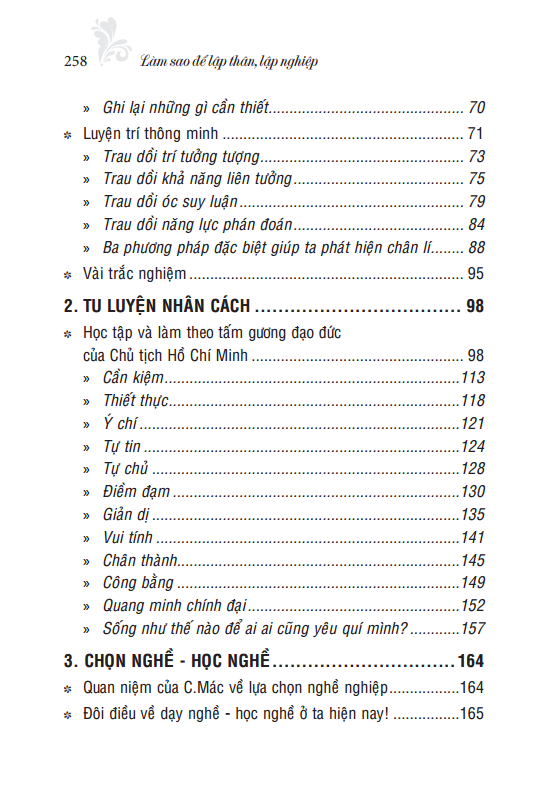 258 Làm sao để lập thân, lập nghiệp

» Ghi lại những gì cần thiết 70

✲ Luyện trí thông minh 71

» Trau dồi trí tưởng tượng 73

» Trau dồi khả năng liên tưởng 75

» Trau dồi óc suy luận 79

» Trau dồi năng lực phán đoán 84

» Ba phương pháp đặc biệt giúp ta phát hiện chân lí 88

✲ Vài trắc nghiệm 95

2. TU LUYỆN NHÂN CÁCH 98

✲ Học tập và làm theo tấm gương đạo đức của Chủ tịch Hồ Chí Minh 98

» Cần kiệm 113

» Thiết thực 118

» Ý chí 121

» Tự tin 124

» Tự chủ 128

» Điềm đạm 130

» Giản dị 135

» Vui tính 141

» Chân thành 145

» Công bằng 149

» Quang minh chính đại 152

» Sống như thế nào để ai ai cũng yêu quí mình? 157

3. CHỌN NGHỀ - HỌC NGHỀ 164

✲ Quan niệm của C.Mác về lựa chọn nghề nghiệp 164

✲ Đôi điều về dạy nghề - học nghề ở ta hiện nay! 165